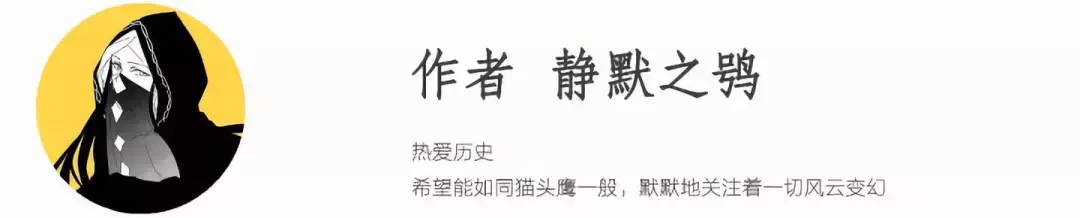 作者 静默之鸮

热爱历史

希望能如同猫头鹰一般，默默地关注着一切风云变幻